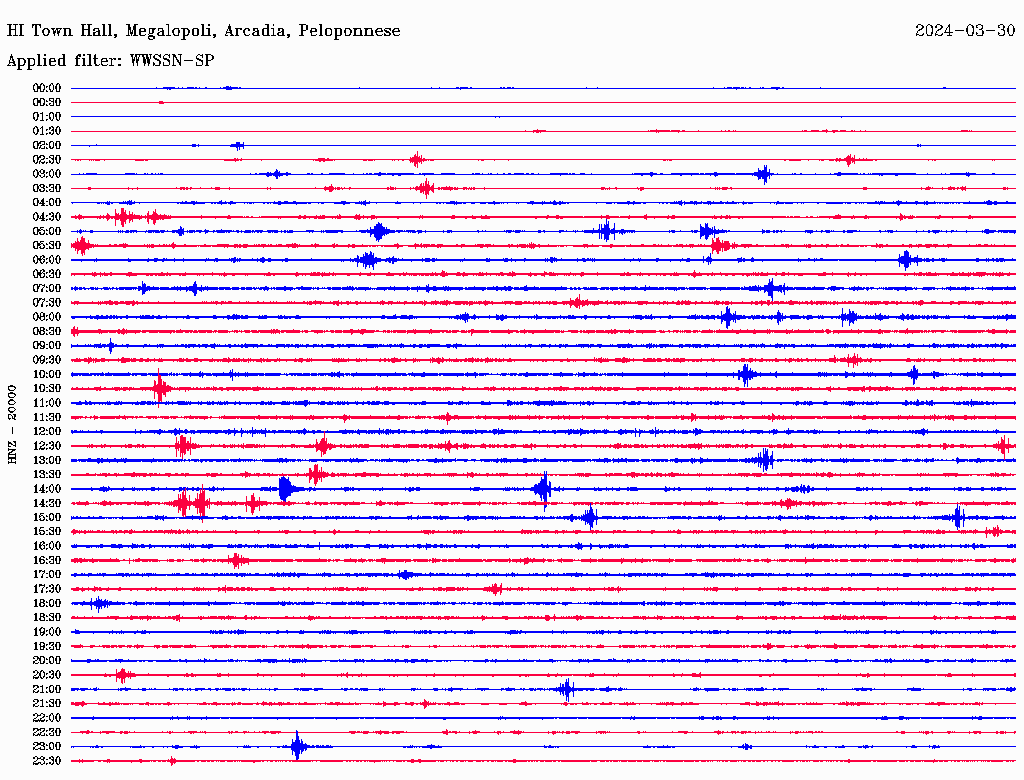 HI Town Hall, Megalopoli, Arcadia, Peloponnese

2024-03-30

Applied filter: WWSSN-SP

HNZ - 20000

00:00
00:30
01:00
01:30
02:00
02:30
03:00
03:30
04:00
04:30
05:00
05:30
06:00
06:30
07:00
07:30
08:00
08:30
09:00
09:30
10:00
10:30
11:00
11:30
12:00
12:30
13:00
13:30
14:00
14:30
15:00
15:30
16:00
16:30
17:00
17:30
18:00
18:30
19:00
19:30
20:00
20:30
21:00
21:30
22:00
22:30
23:00
23:30